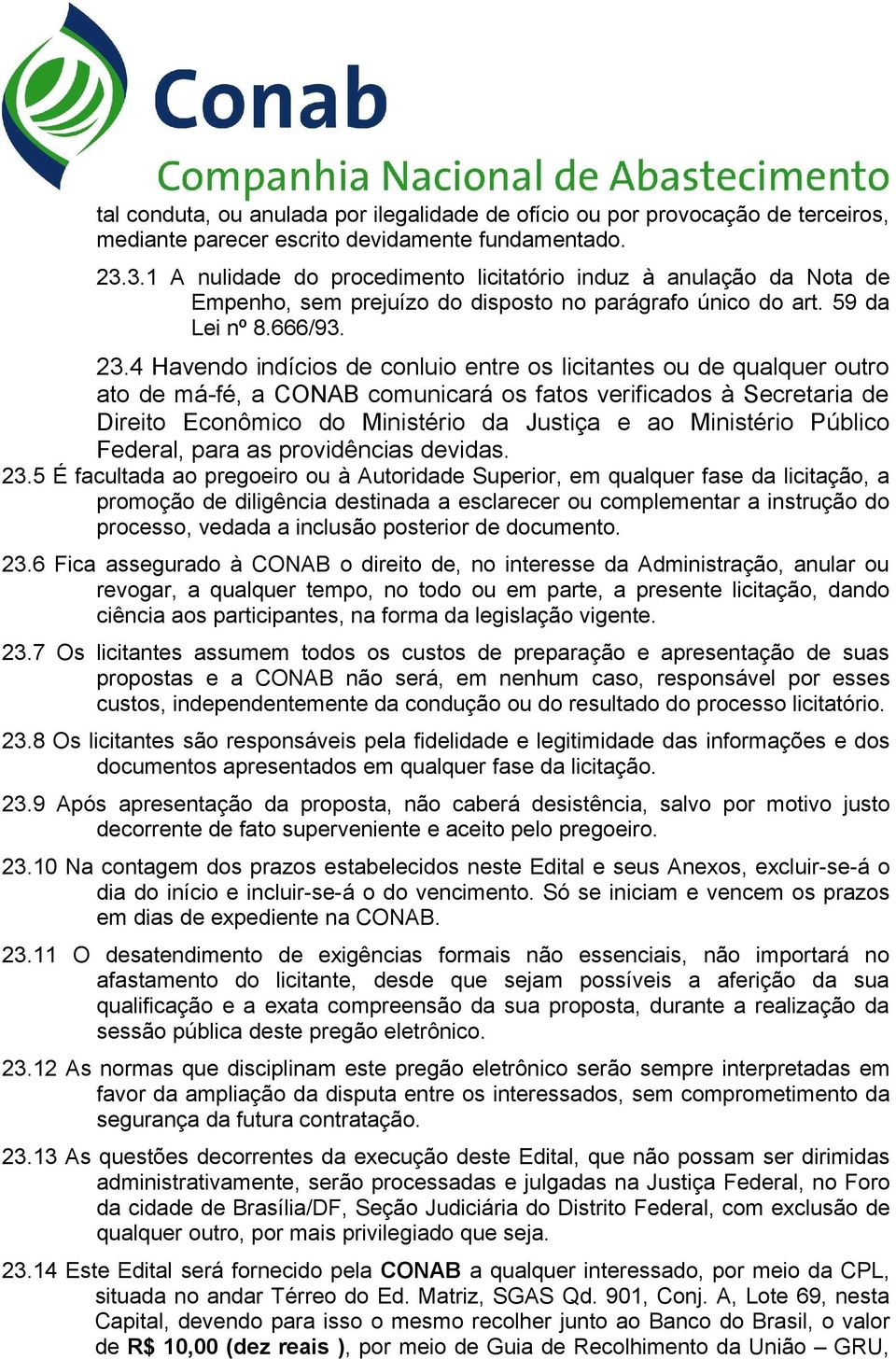 Conab
Companhia Nacional de Abastecimento

tal conduta, ou anulada por ilegalidade de ofício ou por provocação de terceiros, mediante parecer escrito devidamente fundamentado.

23.3.1 A nulidade do procedimento licitatório induz à anulação da Nota de Empenho, sem prejuízo do disposto no parágrafo único do art. 59 da Lei nº 8.666/93.

23.4 Havendo indícios de conluio entre os licitantes ou de qualquer outro ato de má-fé, a CONAB comunicará os fatos verificados à Secretaria de Direito Econômico do Ministério da Justiça e ao Ministério Público Federal, para as providências devidas.

23.5 É facultada ao pregoeiro ou à Autoridade Superior, em qualquer fase da licitação, a promoção de diligência destinada a esclarecer ou complementar a instrução do processo, vedada a inclusão posterior de documento.

23.6 Fica assegurado à CONAB o direito de, no interesse da Administração, anular ou revogar, a qualquer tempo, no todo ou em parte, a presente licitação, dando ciência aos participantes, na forma da legislação vigente.

23.7 Os licitantes assumem todos os custos de preparação e apresentação de suas propostas e a CONAB não será, em nenhum caso, responsável por esses custos, independentemente da condução ou do resultado do processo licitatório.

23.8 Os licitantes são responsáveis pela fidelidade e legitimidade das informações e dos documentos apresentados em qualquer fase da licitação.

23.9 Após apresentação da proposta, não caberá desistência, salvo por motivo justo decorrente de fato superveniente e aceito pelo pregoeiro.

23.10 Na contagem dos prazos estabelecidos neste Edital e seus Anexos, excluir-se-á o dia do início e incluir-se-á o do vencimento. Só se iniciam e vencem os prazos em dias de expediente na CONAB.

23.11 O desatendimento de exigências formais não essenciais, não importará no afastamento do licitante, desde que sejam possíveis a aferição da sua qualificação e a exata compreensão da sua proposta, durante a realização da sessão pública deste pregão eletrônico.

23.12 As normas que disciplinam este pregão eletrônico serão sempre interpretadas em favor da ampliação da disputa entre os interessados, sem comprometimento da segurança da futura contratação.

23.13 As questões decorrentes da execução deste Edital, que não possam ser dirimidas administrativamente, serão processadas e julgadas na Justiça Federal, no Foro da cidade de Brasília/DF, Seção Judiciária do Distrito Federal, com exclusão de qualquer outro, por mais privilegiado que seja.

23.14 Este Edital será fornecido pela CONAB a qualquer interessado, por meio da CPL, situada no andar Térreo do Ed. Matriz, SGAS Qd. 901, Conj. A, Lote 69, nesta Capital, devendo para isso o mesmo recolher junto ao Banco do Brasil, o valor de R$ 10,00 (dez reais ), por meio de Guia de Recolhimento da União – GRU,